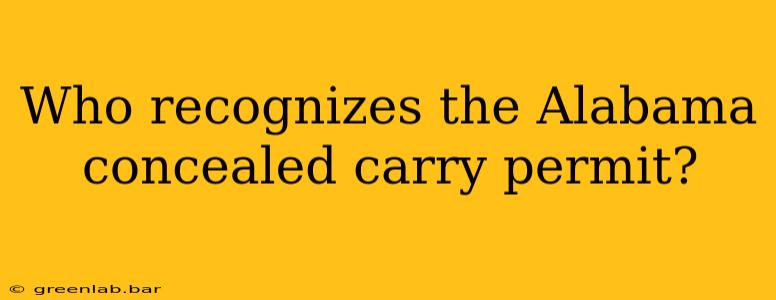 Who recognizes the Alabama concealed carry permit?

© greenlab.bar